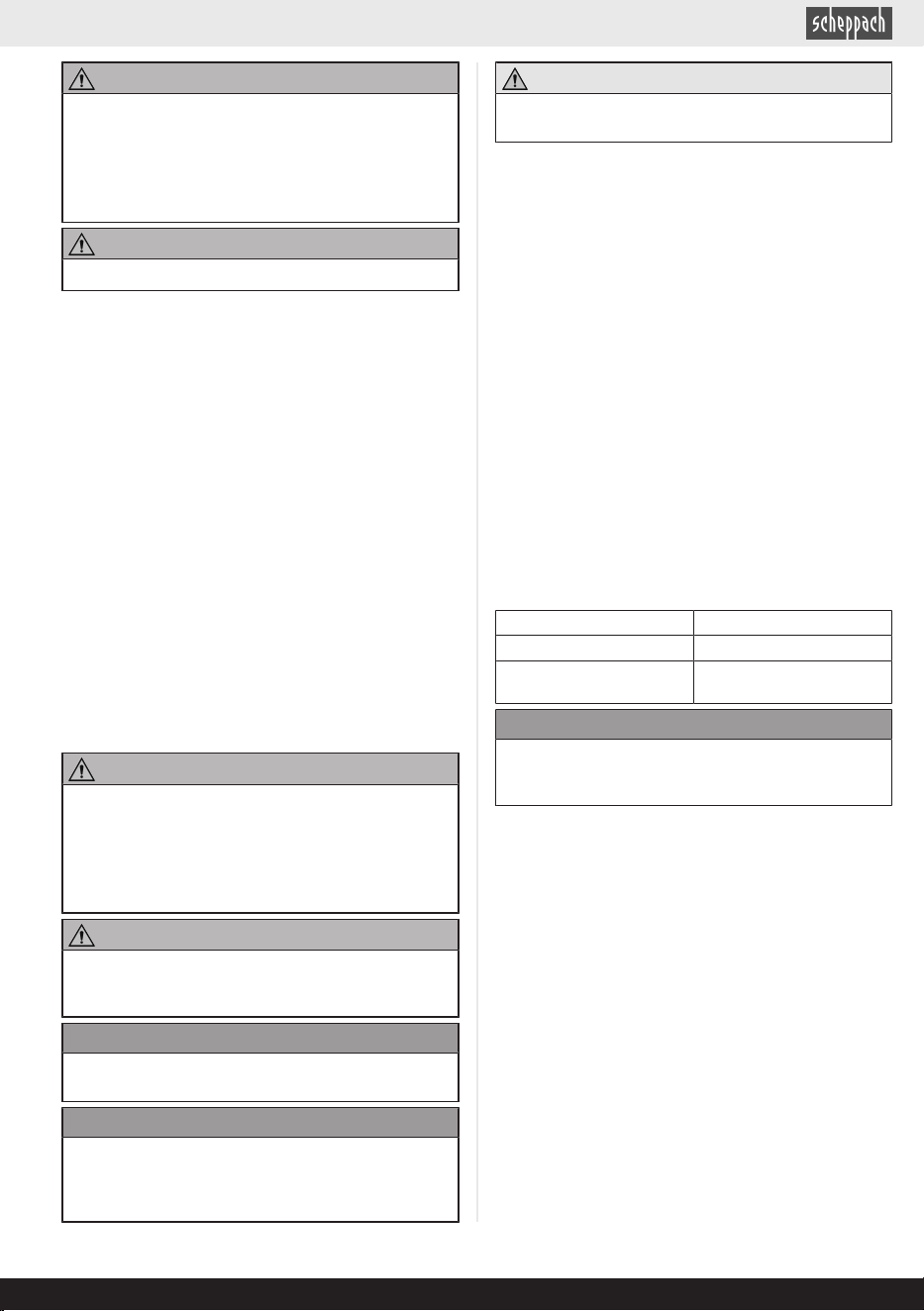 scheppach